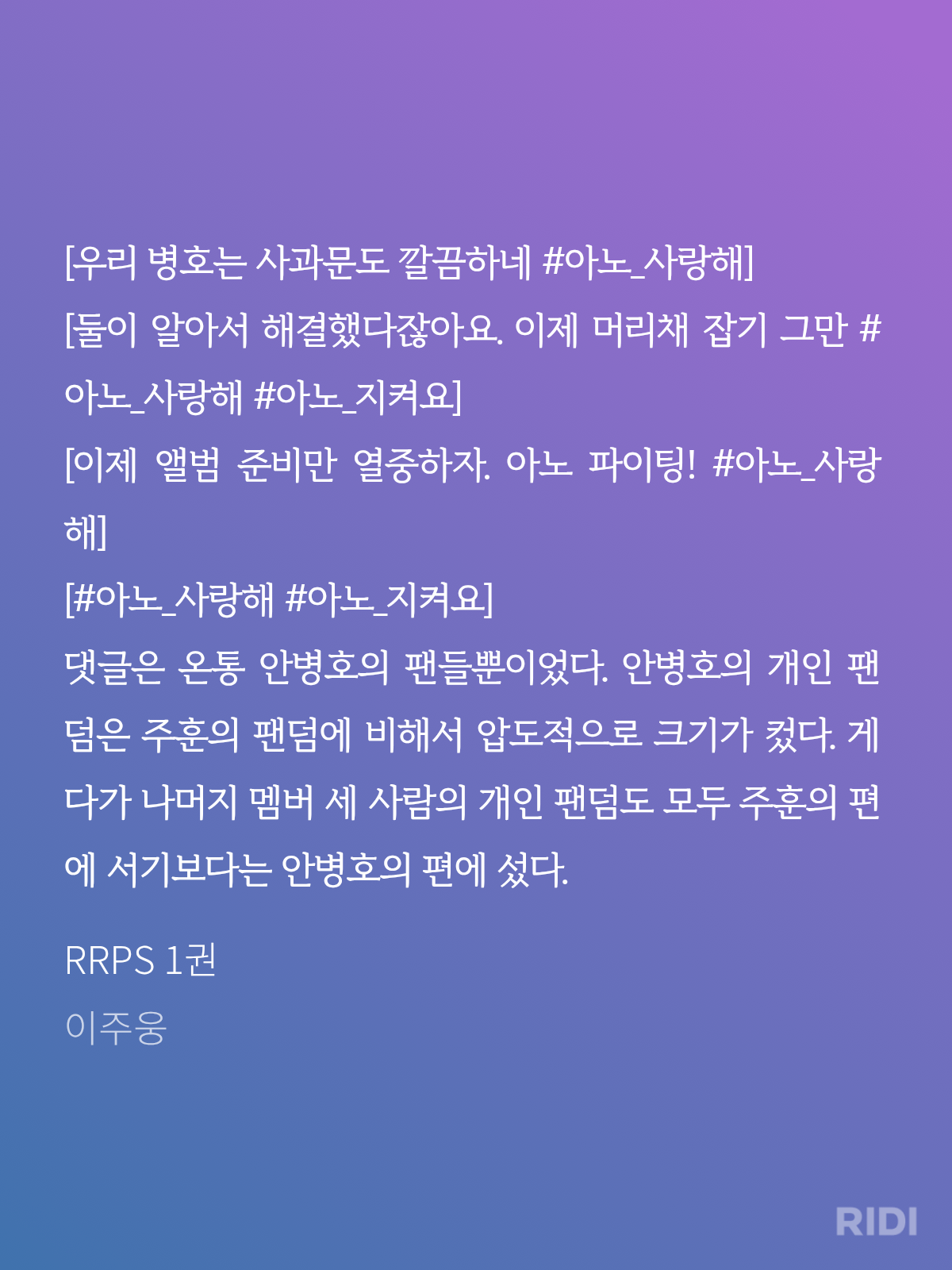 [우리 병호는 사과문도 깔끔하네 #아노_사랑해]

[둘이 알아서 해결했다잖아요. 이제 머리채 잡기 그만 #아노_사랑해 #아노_지켜요]

[이제 앨범 준비만 열중하자. 아노 파이팅! #아노_사랑해]

[#아노_사랑해 #아노_지켜요]

댓글은 온통 안병호의 팬들뿐이었다. 안병호의 개인 팬덤은 주훈의 팬덤에 비해서 압도적으로 크기가 컸다. 게다가 나머지 멤버 세 사람의 개인 팬덤도 모두 주훈의 편에 서기보다는 안병호의 편에 섰다.

RRPS 1권
이주웅

RIDI